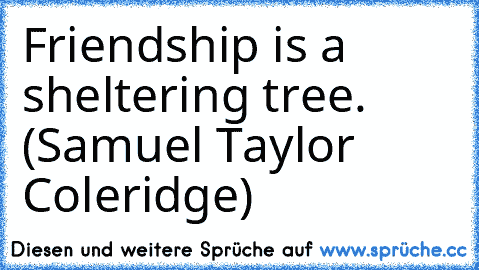 Friendship is a sheltering tree. (Samuel Taylor Coleridge)

Diesen und weitere Sprüche auf www.sprüche.cc